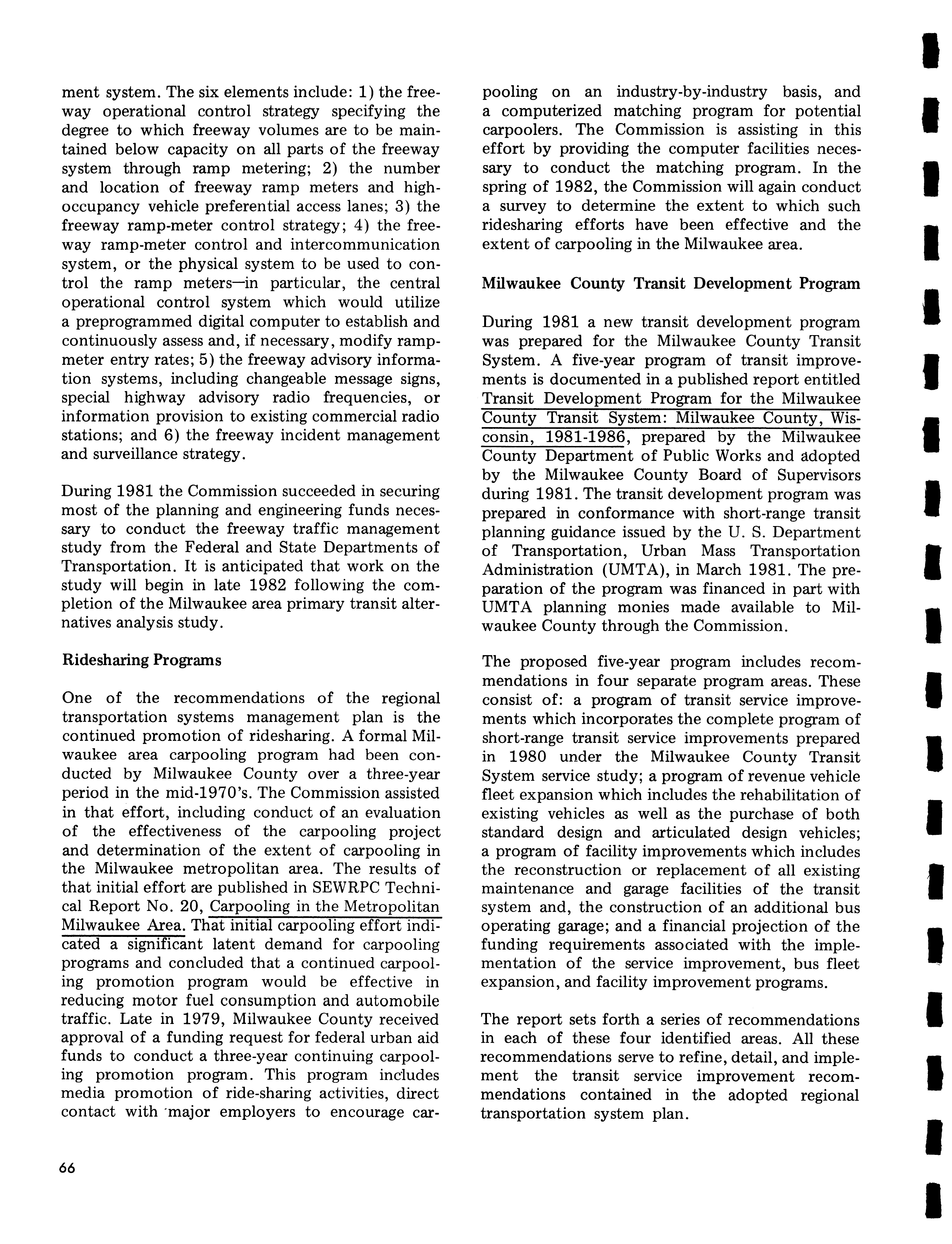 ment system. The six elements include: 1) the freeway operational control strategy specifying the degree to which freeway volumes are to be maintained below capacity on all parts of the freeway system through ramp metering; 2) the number and location of freeway ramp meters and high-occupancy vehicle preferential access lanes; 3) the freeway ramp-meter control strategy; 4) the freeway ramp-meter control and intercommunication system, or the physical system to be used to control the ramp meters—in particular, the central operational control system which would utilize a preprogrammed digital computer to establish and continuously assess and, if necessary, modify ramp-meter entry rates; 5) the freeway advisory information systems, including changeable message signs, special highway advisory radio frequencies, or information provision to existing commercial radio stations; and 6) the freeway incident management and surveillance strategy.

During 1981 the Commission succeeded in securing most of the planning and engineering funds necessary to conduct the freeway traffic management study from the Federal and State Departments of Transportation. It is anticipated that work on the study will begin in late 1982 following the completion of the Milwaukee area primary transit alternatives analysis study.

Ridesharing Programs

One of the recommendations of the regional transportation systems management plan is the continued promotion of ridesharing. A formal Milwaukee area carpooling program had been conducted by Milwaukee County over a three-year period in the mid-1970's. The Commission assisted in that effort, including conduct of an evaluation of the effectiveness of the carpooling project and determination of the extent of carpooling in the Milwaukee metropolitan area. The results of that initial effort are published in SEWRPC Technical Report No. 20, Carpooling in the Metropolitan Milwaukee Area. That initial carpooling effort indicated a significant latent demand for carpooling programs and concluded that a continued carpooling promotion program would be effective in reducing motor fuel consumption and automobile traffic. Late in 1979, Milwaukee County received approval of a funding request for federal urban aid funds to conduct a three-year continuing carpooling promotion program. This program includes media promotion of ride-sharing activities, direct contact with major employers to encourage carpooling on an industry-by-industry basis, and a computerized matching program for potential carpoolers. The Commission is assisting in this effort by providing the computer facilities necessary to conduct the matching program. In the spring of 1982, the Commission will again conduct a survey to determine the extent to which such ridesharing efforts have been effective and the extent of carpooling in the Milwaukee area.

Milwaukee County Transit Development Program

During 1981 a new transit development program was prepared for the Milwaukee County Transit System. A five-year program of transit improvements is documented in a published report entitled Transit Development Program for the Milwaukee County Transit System: Milwaukee County, Wisconsin, 1981-1986, prepared by the Milwaukee County Department of Public Works and adopted by the Milwaukee County Board of Supervisors during 1981. The transit development program was prepared in conformance with short-range transit planning guidance issued by the U. S. Department of Transportation, Urban Mass Transportation Administration (UMTA), in March 1981. The preparation of the program was financed in part with UMTA planning monies made available to Milwaukee County through the Commission.

The proposed five-year program includes recommendations in four separate program areas. These consist of: a program of transit service improvements which incorporates the complete program of short-range transit service improvements prepared in 1980 under the Milwaukee County Transit System service study; a program of revenue vehicle fleet expansion which includes the rehabilitation of existing vehicles as well as the purchase of both standard design and articulated design vehicles; a program of facility improvements which includes the reconstruction or replacement of all existing maintenance and garage facilities of the transit system and, the construction of an additional bus operating garage; and a financial projection of the funding requirements associated with the implementation of the service improvement, bus fleet expansion, and facility improvement programs.

The report sets forth a series of recommendations in each of these four identified areas. All these recommendations serve to refine, detail, and implement the transit service improvement recommendations contained in the adopted regional transportation system plan.

66